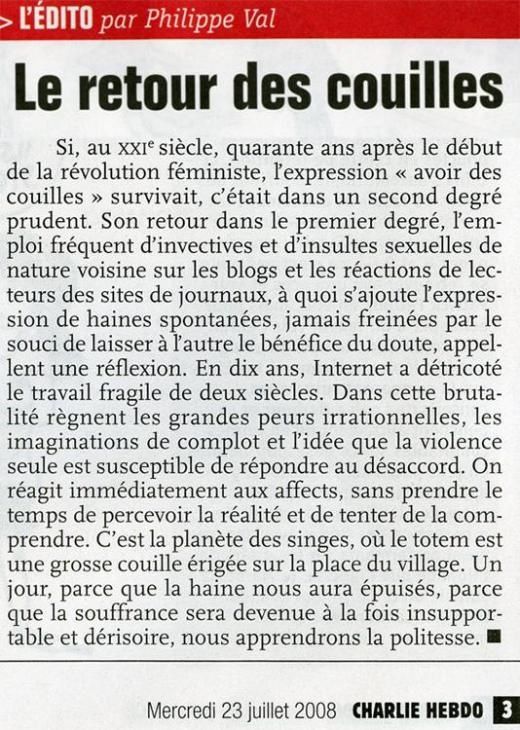 > L'ÉDITO par Philippe Val

Le retour des couilles

Si, au XXIe siècle, quarante ans après le début de la révolution féministe, l'expression « avoir des couilles » survivait, c'était dans un second degré prudent. Son retour dans le premier degré, l'emploi fréquent d'invectives et d'insultes sexuelles de nature voisine sur les blogs et les réactions de lecteurs des sites de journaux, à quoi s'ajoute l'expression de haines spontanées, jamais freinées par le souci de laisser à l'autre le bénéfice du doute, appellent une réflexion. En dix ans, Internet a détricoté le travail fragile de deux siècles. Dans cette brutalité règnent les grandes peurs irrationnelles, les imaginations de complot et l'idée que la violence seule est susceptible de répondre au désaccord. On réagit immédiatement aux affects, sans prendre le temps de percevoir la réalité et de tenter de la comprendre. C'est la planète des singes, où le totem est une grosse couille érigée sur la place du village. Un jour, parce que la haine nous aura épuisés, parce que la souffrance sera devenue à la fois insupportable et dérisoire, nous apprendrons la politesse. ■

Mercredi 23 juillet 2008 CHARLIE HEBDO 3